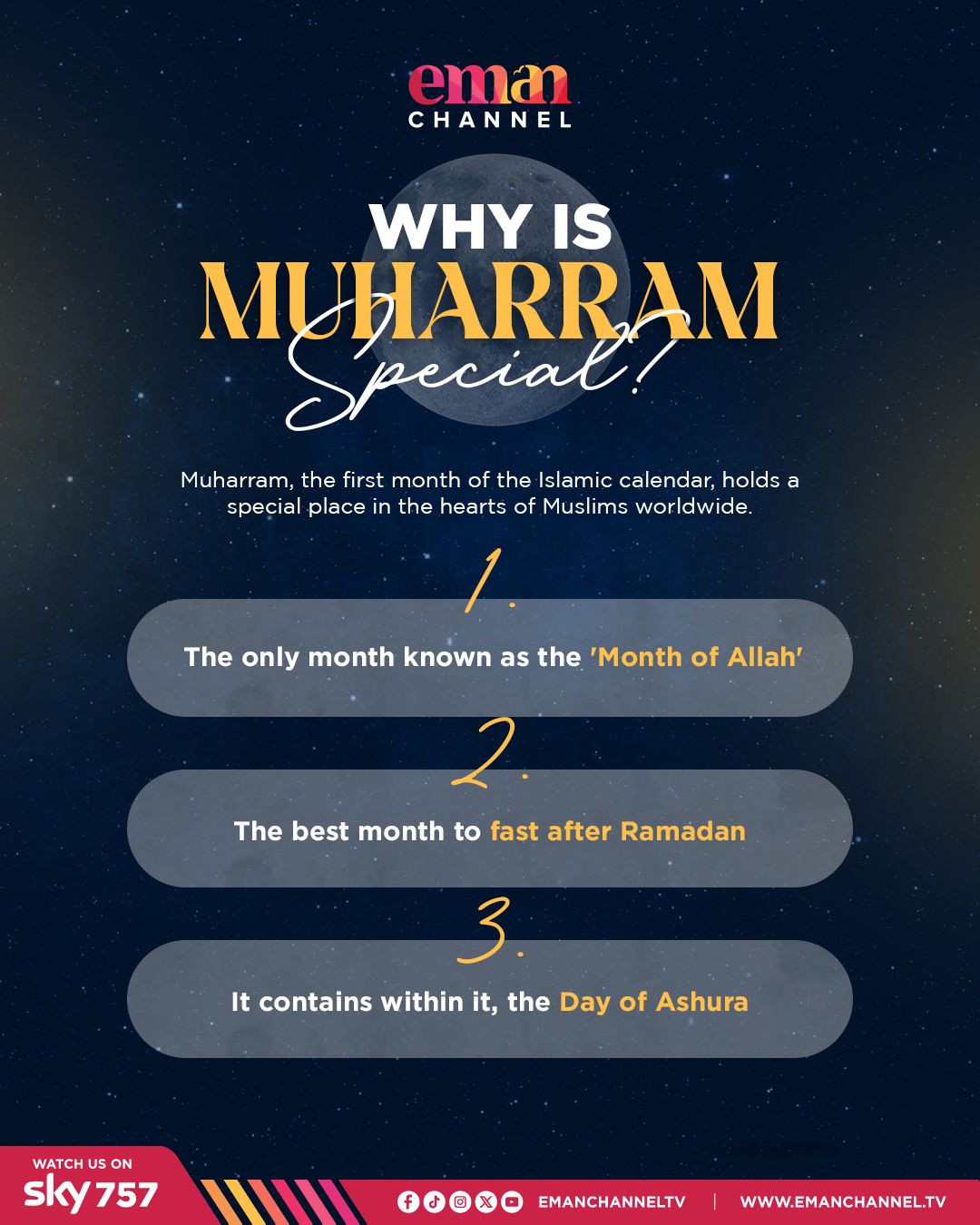 eman
CHANNEL

WHY IS
MUHARRAM
Special?

Muharram, the first month of the Islamic calendar, holds a special place in the hearts of Muslims worldwide.

1.
The only month known as the 'Month of Allah'

2.
The best month to fast after Ramadan

3.
It contains within it, the Day of Ashura

WATCH US ON
sky 757

EMANCHANNELTV | WWW.EMANCHANNEL.TV